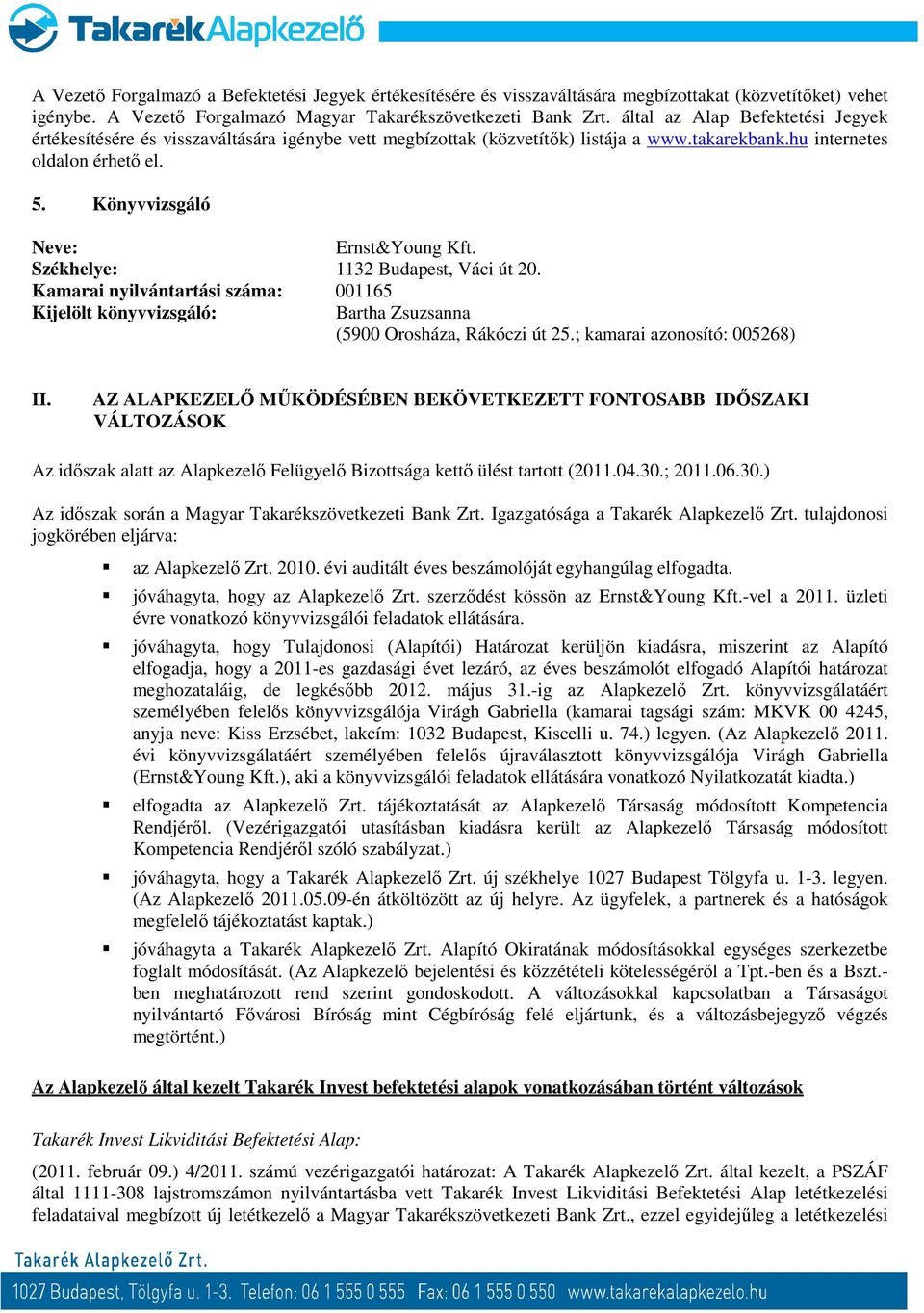 TakarékAlapkezelő

A Vezető Forgalmazó a Befektetési Jegyek értékesítésére és visszaváltására megbízottakat (közvetítőket) vehet igénybe. A Vezető Forgalmazó Magyar Takarékszövetkezeti Bank Zrt. által az Alap Befektetési Jegyek értékesítésére és visszaváltására igénybe vett megbízottak (közvetítők) listája a www.takarekbank.hu internetes oldalon érhető el.

5. Könyvvizsgáló

Neve: Ernst&Young Kft.
Székhelye: 1132 Budapest, Váci út 20.
Kamarai nyilvántartási száma: 001165
Kijelölt könyvvizsgáló: Bartha Zsuzsanna (5900 Orosháza, Rákóczi út 25.; kamarai azonosító: 005268)

II. AZ ALAPKEZELŐ MŰKÖDÉSÉBEN BEKÖVETKEZETT FONTOSABB IDŐSZAKI VÁLTOZÁSOK

Az időszak alatt az Alapkezelő Felügyelő Bizottsága kettő ülést tartott (2011.04.30.; 2011.06.30.)

Az időszak során a Magyar Takarékszövetkezeti Bank Zrt. Igazgatósága a Takarék Alapkezelő Zrt. tulajdonosi jogkörében eljárva:

▪ az Alapkezelő Zrt. 2010. évi auditált éves beszámolóját egyhangúlag elfogadta.
▪ jóváhagyta, hogy az Alapkezelő Zrt. szerződést kössön az Ernst&Young Kft.-vel a 2011. üzleti évre vonatkozó könyvvizsgálói feladatok ellátására.
▪ jóváhagyta, hogy Tulajdonosi (Alapítói) Határozat kerüljön kiadásra, miszerint az Alapító elfogadja, hogy a 2011-es gazdasági évet lezáró, az éves beszámolót elfogadó Alapítói határozat meghozataláig, de legkésőbb 2012. május 31.-ig az Alapkezelő Zrt. könyvvizsgálatáért személyében felelős könyvvizsgálója Virágh Gabriella (kamarai tagsági szám: MKVK 00 4245, anyja neve: Kiss Erzsébet, lakcím: 1032 Budapest, Kiscelli u. 74.) legyen. (Az Alapkezelő 2011. évi könyvvizsgálatáért személyében felelős újraválasztott könyvvizsgálója Virágh Gabriella (Ernst&Young Kft.), aki a könyvvizsgálói feladatok ellátására vonatkozó Nyilatkozatát kiadta.)
▪ elfogadta az Alapkezelő Zrt. tájékoztatását az Alapkezelő Társaság módosított Kompetencia Rendjéről. (Vezérigazgatói utasításban kiadásra került az Alapkezelő Társaság módosított Kompetencia Rendjéről szóló szabályzat.)
▪ jóváhagyta, hogy a Takarék Alapkezelő Zrt. új székhelye 1027 Budapest Tölgyfa u. 1-3. legyen. (Az Alapkezelő 2011.05.09-én átköltözött az új helyre. Az ügyfelek, a partnerek és a hatóságok megfelelő tájékoztatást kaptak.)
▪ jóváhagyta a Takarék Alapkezelő Zrt. Alapító Okiratának módosításokkal egységes szerkezetbe foglalt módosítását. (Az Alapkezelő bejelentési és közzétételi kötelességéről a Tpt.-ben és a Bszt.-ben meghatározott rend szerint gondoskodott. A változásokkal kapcsolatban a Társaságot nyilvántartó Fővárosi Bíróság mint Cégbíróság felé eljártunk, és a változásbejegyző végzés megtörtént.)

Az Alapkezelő által kezelt Takarék Invest befektetési alapok vonatkozásában történt változások

Takarék Invest Likviditási Befektetési Alap:

(2011. február 09.) 4/2011. számú vezérigazgatói határozat: A Takarék Alapkezelő Zrt. által kezelt, a PSZÁF által 1111-308 lajstromszámon nyilvántartásba vett Takarék Invest Likviditási Befektetési Alap letétkezelési feladataival megbízott új letétkezelő a Magyar Takarékszövetkezeti Bank Zrt., ezzel egyidejűleg a letétkezelési

Takarék Alapkezelő Zrt.
1027 Budapest, Tölgyfa u. 1-3. Telefon: 06 1 555 0 555 Fax: 06 1 555 0 550 www.takarekalapkezelo.hu